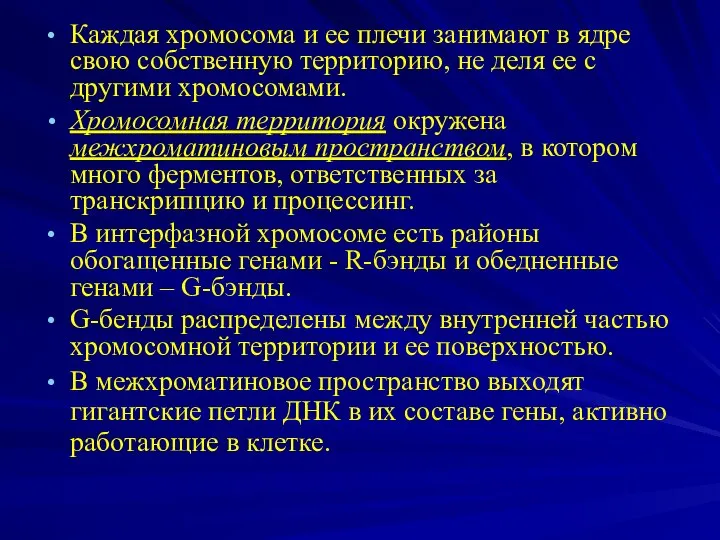 • Каждая хромосома и ее плечи занимают в ядре свою собственную территорию, не деля ее с другими хромосомами.

• Хромосомная территория окружена межхроматиновым пространством, в котором много ферментов, ответственных за транскрипцию и процессинг.

• В интерфазной хромосоме есть районы обогащенные генами - R-бэнды и обедненные генами – G-бэнды.

• G-бенды распределены между внутренней частью хромосомной территории и ее поверхностью.

• В межхроматиновое пространство выходят гигантские петли ДНК в их составе гены, активно работающие в клетке.